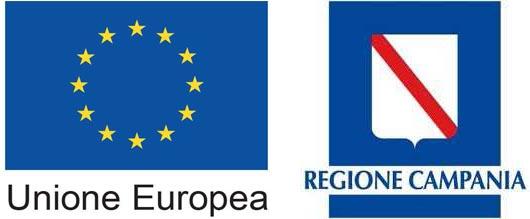 Unione Europea

REGIONE CAMPANIA